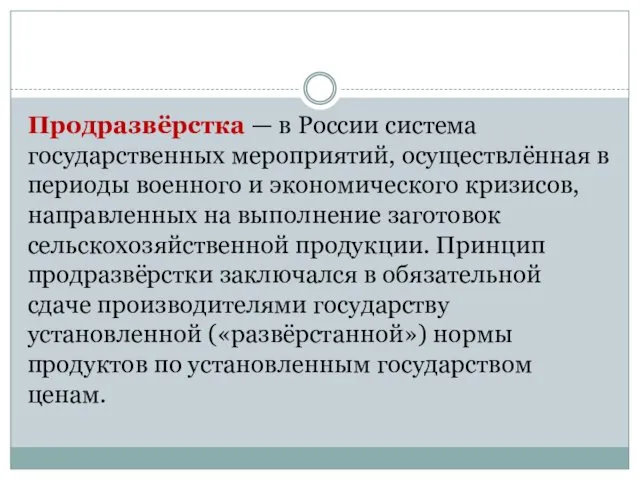 Продразвёрстка — в России система государственных мероприятий, осуществлённая в периоды военного и экономического кризисов, направленных на выполнение заготовок сельскохозяйственной продукции. Принцип продразвёрстки заключался в обязательной сдаче производителями государству установленной («развёрстанной») нормы продуктов по установленным государством ценам.